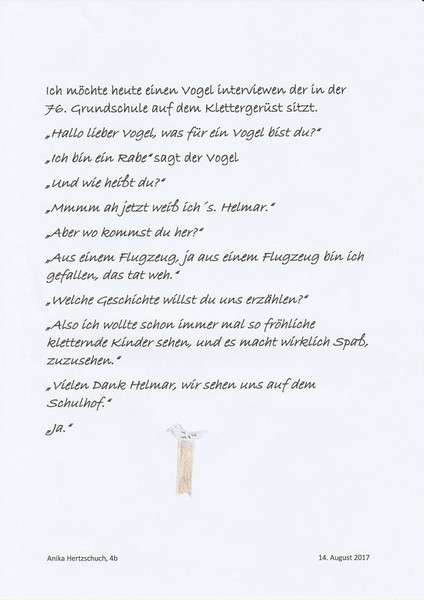 Ich möchte heute einen Vogel interviewen der in der 76. Grundschule auf dem Klettergerüst sitzt.

„Hallo lieber Vogel, was für ein Vogel bist du?"

„Ich bin ein Rabe" sagt der Vogel

„Und wie heißt du?"

„Mmmm ah jetzt weiß ich´s. Helmar."

„Aber wo kommst du her?"

„Aus einem Flugzeug, ja aus einem Flugzeug bin ich gefallen, das tat weh."

„Welche Geschichte willst du uns erzählen?"

„Also ich wollte schon immer mal so fröhliche kletternde Kinder sehen, und es macht wirklich Spaß, zuzusehen."

„Vielen Dank Helmar, wir sehen uns auf dem Schulhof."

„Ja."

Anika Hertzschuch, 4b

14. August 2017